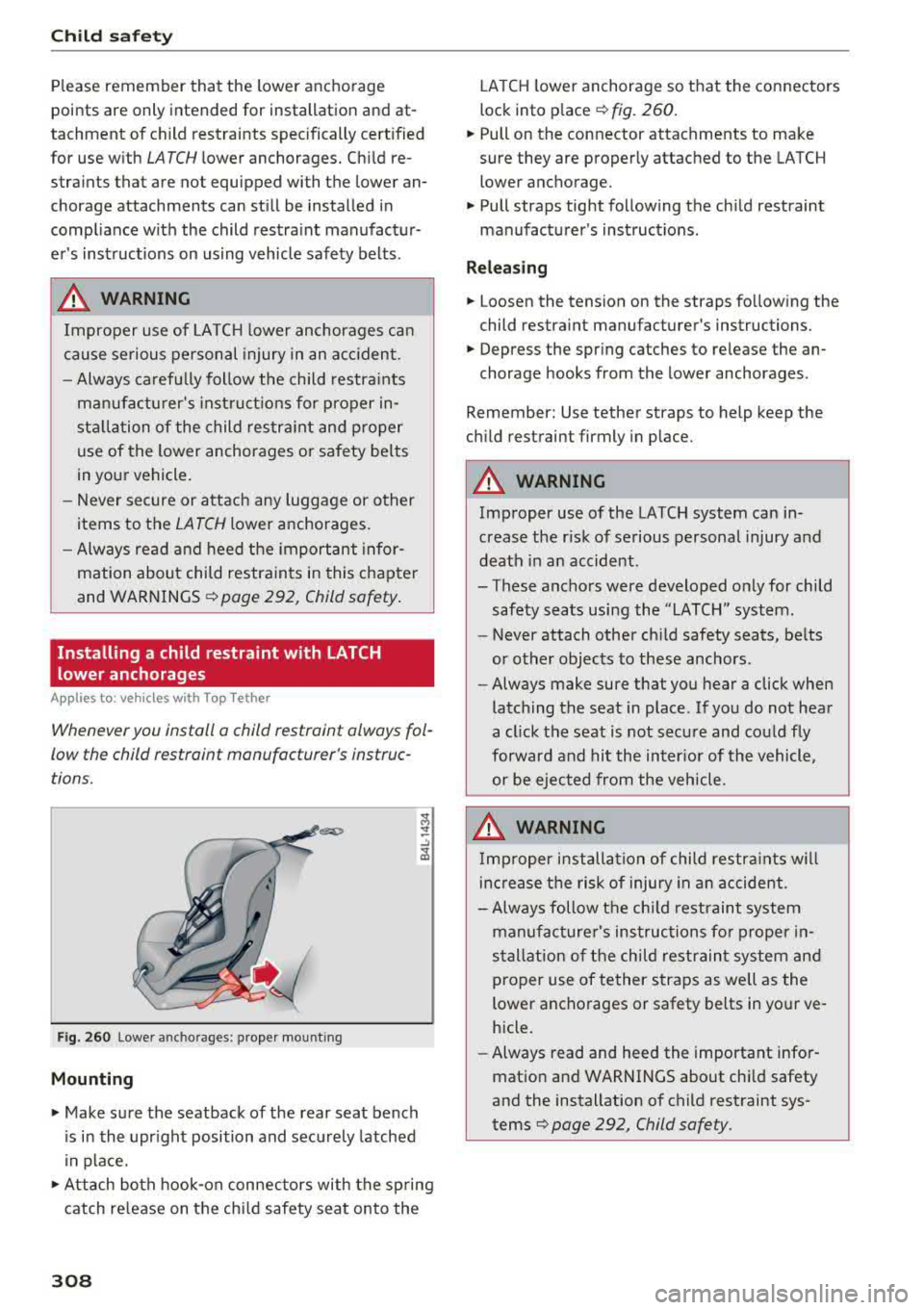 Child safety

Please remember that the lower anchorage points are only intended for installation and attachment of child restraints specifically certified for use with LATCH lower anchorages. Child restraints that are not equipped with the lower anchorage attachments can still be installed in compliance with the child restraint manufacturer's instructions on using vehicle safety belts.

⚠ WARNING

Improper use of LATCH lower anchorages can cause serious personal injury in an accident.

– Always carefully follow the child restraints manufacturer's instructions for proper installation of the child restraint and proper use of the lower anchorages or safety belts in your vehicle.

– Never secure or attach any luggage or other items to the LATCH lower anchorages.

– Always read and heed the important information about child restraints in this chapter and WARNINGS ⇨ page 292, Child safety.

Installing a child restraint with LATCH lower anchorages

Applies to: vehicles with Top Tether

Whenever you install a child restraint always follow the child restraint manufacturer's instructions.

B4L-1434

Fig. 260 Lower anchorages: proper mounting

Mounting

► Make sure the seatback of the rear seat bench is in the upright position and securely latched in place.

► Attach both hook-on connectors with the spring catch release on the child safety seat onto the LATCH lower anchorage so that the connectors lock into place ⇨ fig. 260.

► Pull on the connector attachments to make sure they are properly attached to the LATCH lower anchorage.

► Pull straps tight following the child restraint manufacturer's instructions.

Releasing

► Loosen the tension on the straps following the child restraint manufacturer's instructions.

► Depress the spring catches to release the anchorage hooks from the lower anchorages.

Remember: Use tether straps to help keep the child restraint firmly in place.

⚠ WARNING

Improper use of the LATCH system can increase the risk of serious personal injury and death in an accident.

– These anchors were developed only for child safety seats using the "LATCH" system.

– Never attach other child safety seats, belts or other objects to these anchors.

– Always make sure that you hear a click when latching the seat in place. If you do not hear a click the seat is not secure and could fly forward and hit the interior of the vehicle, or be ejected from the vehicle.

⚠ WARNING

Improper installation of child restraints will increase the risk of injury in an accident.

– Always follow the child restraint system manufacturer's instructions for proper installation of the child restraint system and proper use of tether straps as well as the lower anchorages or safety belts in your vehicle.

– Always read and heed the important information and WARNINGS about child safety and the installation of child restraint systems ⇨ page 292, Child safety.

308

carmanualsonline.info